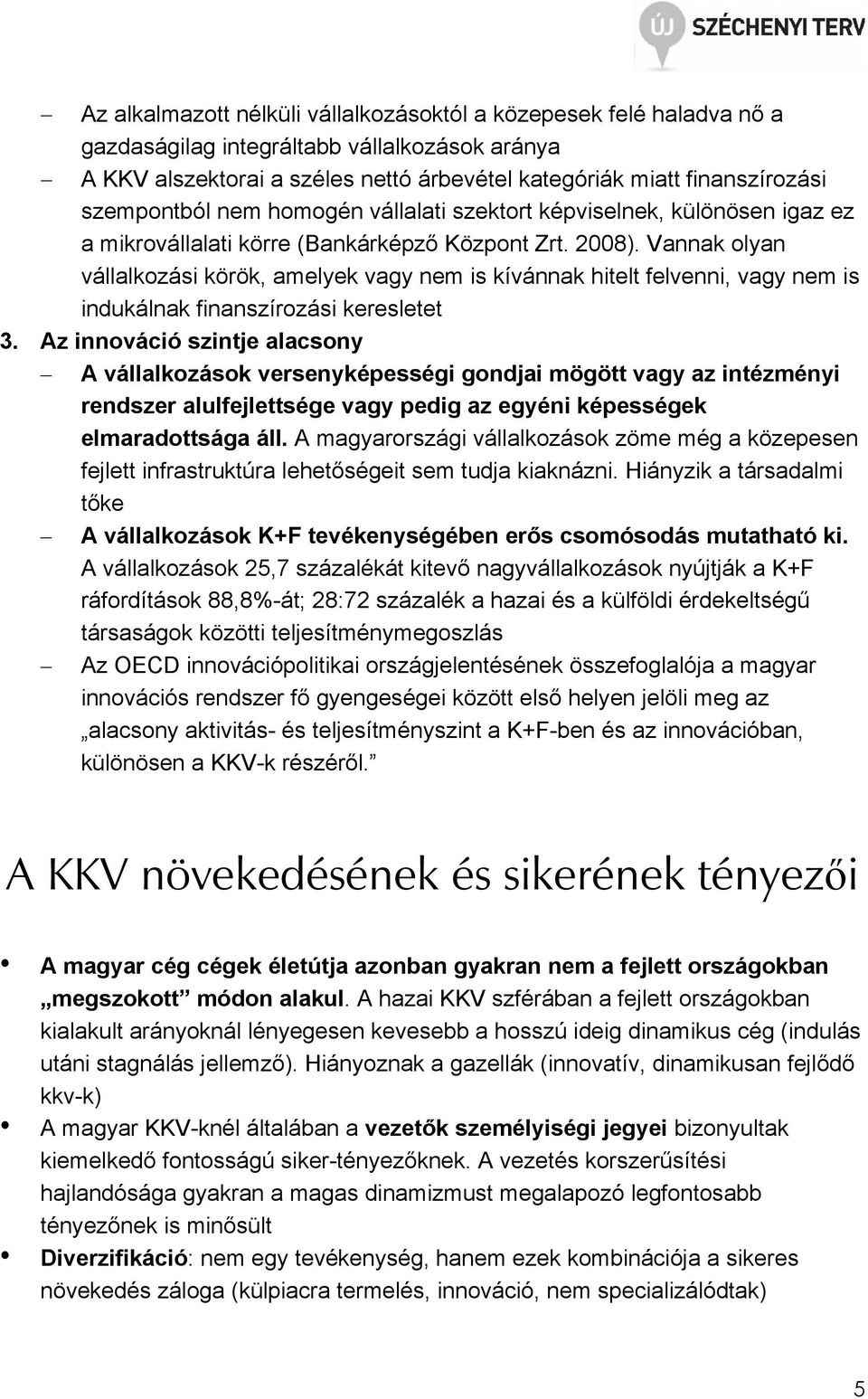 ÚJ SZÉCHENYI TERV

– Az alkalmazott nélküli vállalkozásoktól a közepesek felé haladva nő a gazdaságilag integráltabb vállalkozások aránya
– A KKV alszektorai a széles nettó árbevétel kategóriák miatt finanszírozási szempontból nem homogén vállalati szektort képviselnek, különösen igaz ez a mikrovállalati körre (Bankárképző Központ Zrt. 2008). Vannak olyan vállalkozási körök, amelyek vagy nem is kívánnak hitelt felvenni, vagy nem is indukálnak finanszírozási keresletet

3. Az innováció szintje alacsony
– A vállalkozások versenyképességi gondjai mögött vagy az intézményi rendszer alulfejlettsége vagy pedig az egyéni képességek elmaradottsága áll. A magyarországi vállalkozások zöme még a közepesen fejlett infrastruktúra lehetőségeit sem tudja kiaknázni. Hiányzik a társadalmi tőke
– A vállalkozások K+F tevékenységében erős csomósodás mutatható ki. A vállalkozások 25,7 százalékát kitevő nagyvállalkozások nyújtják a K+F ráfordítások 88,8%-át; 28:72 százalék a hazai és a külföldi érdekeltségű társaságok közötti teljesítménymegoszlás
– Az OECD innovációpolitikai országjelentésének összefoglalója a magyar innovációs rendszer fő gyengeségei között első helyen jelöli meg az „alacsony aktivitás- és teljesítményszint a K+F-ben és az innovációban, különösen a KKV-k részéről.”

A KKV növekedésének és sikerének tényezői

• A magyar cég cégek életútja azonban gyakran nem a fejlett országokban „megszokott” módon alakul. A hazai KKV szférában a fejlett országokban kialakult arányoknál lényegesen kevesebb a hosszú ideig dinamikus cég (indulás utáni stagnálás jellemző). Hiányoznak a gazellák (innovatív, dinamikusan fejlődő kkv-k)
• A magyar KKV-knél általában a vezetők személyiségi jegyei bizonyultak kiemelkedő fontosságú siker-tényezőknek. A vezetés korszerűsítési hajlandósága gyakran a magas dinamizmust megalapozó legfontosabb tényezőnek is minősült
• Diverzifikáció: nem egy tevékenység, hanem ezek kombinációja a sikeres növekedés záloga (külpiacra termelés, innováció, nem specializálódtak)

5